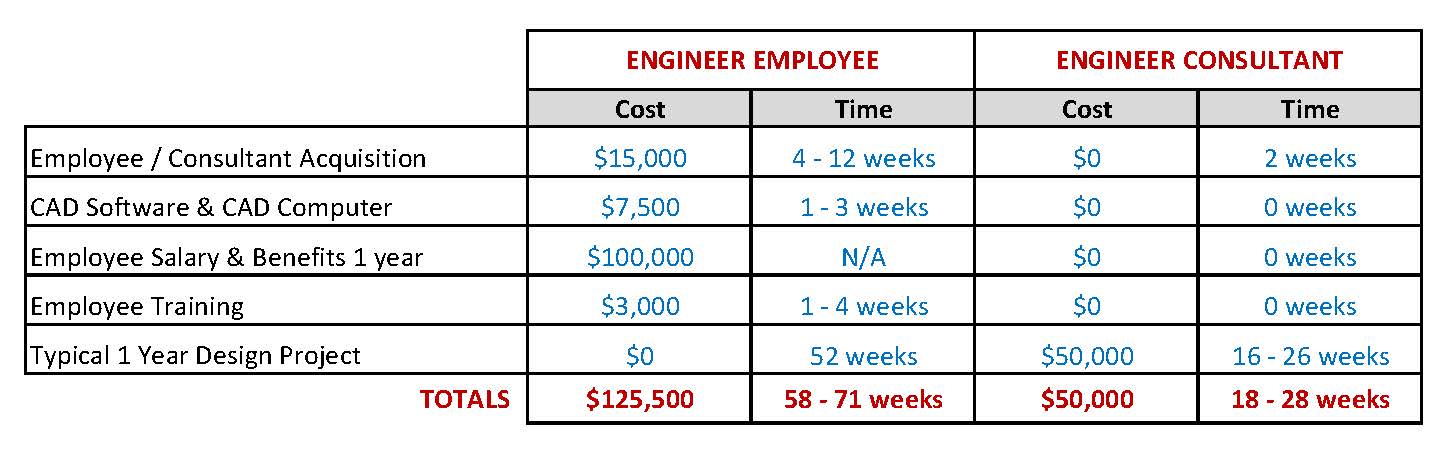 | | ENGINEER EMPLOYEE | | ENGINEER CONSULTANT | |
|---|---|---|---|---|
| | Cost | Time | Cost | Time |
| Employee / Consultant Acquisition | \$15,000 | 4 - 12 weeks | \$0 | 2 weeks |
| CAD Software & CAD Computer | \$7,500 | 1 - 3 weeks | \$0 | 0 weeks |
| Employee Salary & Benefits 1 year | \$100,000 | N/A | \$0 | 0 weeks |
| Employee Training | \$3,000 | 1 - 4 weeks | \$0 | 0 weeks |
| Typical 1 Year Design Project | \$0 | 52 weeks | \$50,000 | 16 - 26 weeks |
| TOTALS | \$125,500 | 58 - 71 weeks | \$50,000 | 18 - 28 weeks |